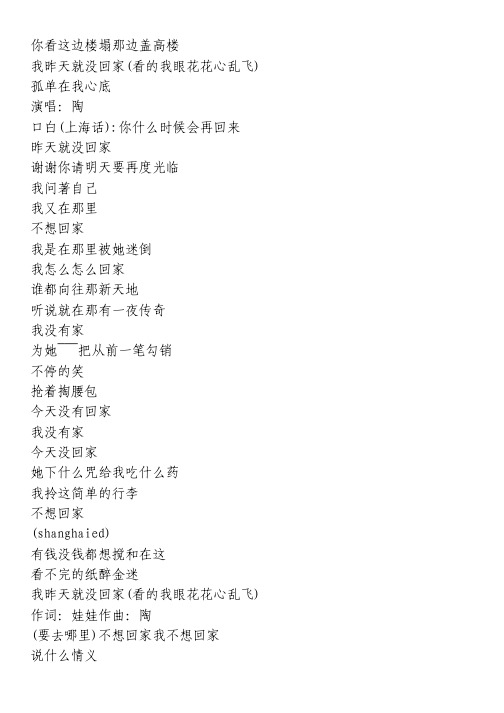 你看这边楼塌那边盖高楼
我昨天就没回家(看的我眼花花心乱飞)
孤单在我心底
演唱: 陶
口白(上海话):你什么时候会再回来
昨天就没回家
谢谢你请明天要再度光临
我问著自己
我又在那里
不想回家
我是在那里被她迷倒
我怎么怎么回家
谁都向往那新天地
听说就在那有一夜传奇
我没有家
为她——把从前一笔勾销
不停的笑
抢着掏腰包
今天没有回家
我没有家
今天没回家
她下什么咒给我吃什么药
我拎这简单的行李
不想回家
(shanghaied)
有钱没钱都想搅和在这
看不完的纸醉金迷
我昨天就没回家(看的我眼花花心乱飞)
作词: 娃娃作曲: 陶
(要去哪里)不想回家我不想回家
说什么情义